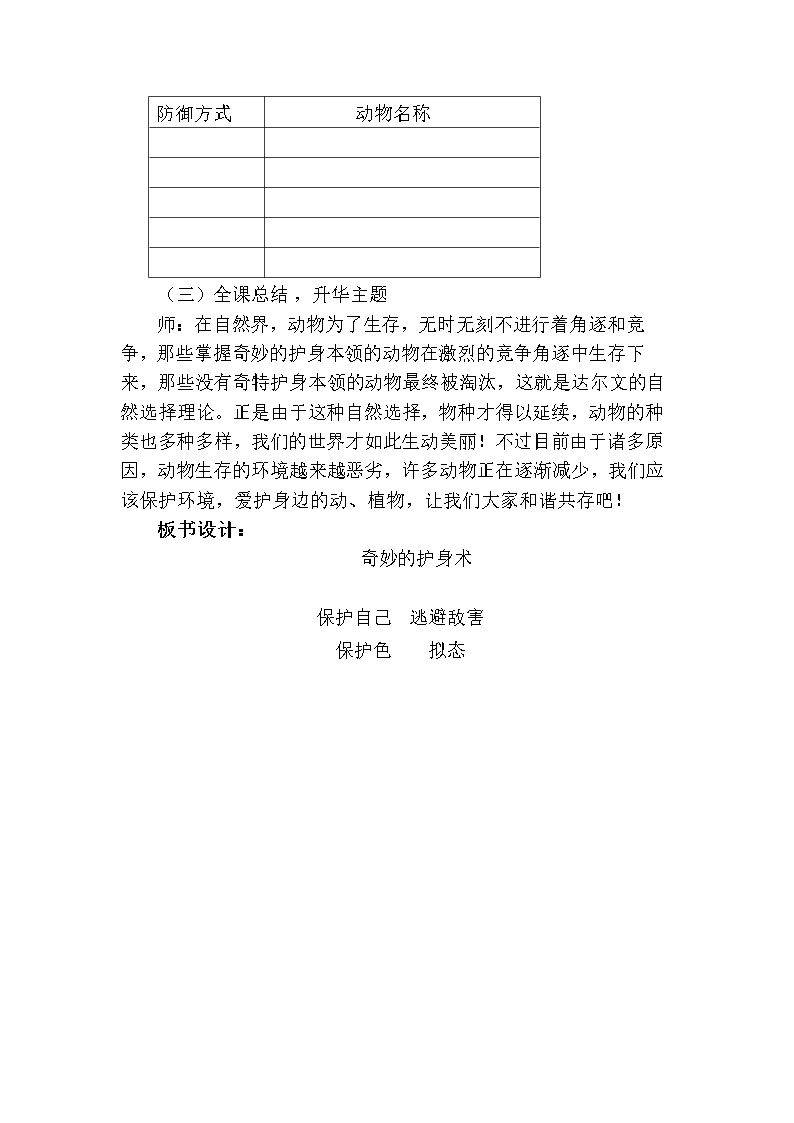 | 防御方式 | 动物名称 |
|---|---|
|  |  |
|  |  |
|  |  |
|  |  |
|  |  |

（三）全课总结，升华主题

师：在自然界，动物为了生存，无时无刻不进行着角逐和竞争，那些掌握奇妙的护身本领的动物在激烈的竞争角逐中生存下来，那些没有奇特护身本领的动物最终被淘汰，这就是达尔文的自然选择理论。正是由于这种自然选择，物种才得以延续，动物的种类也多种多样，我们的世界才如此生动美丽！不过目前由于诸多原因，动物生存的环境越来越恶劣，许多动物正在逐渐减少，我们应该保护环境，爱护身边的动、植物，让我们大家和谐共存吧！

板书设计：

奇妙的护身术

保护自己 逃避敌害
保护色 拟态